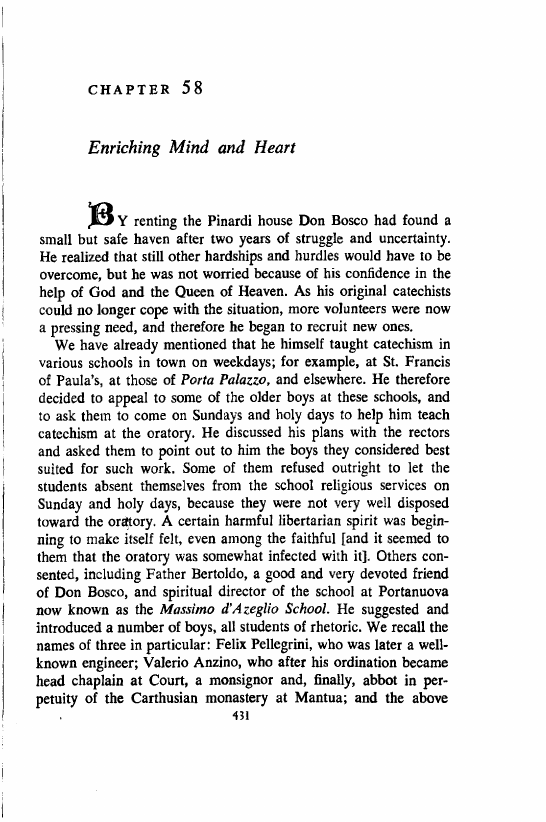 CHAPTER 58

Enriching Mind and Heart

BY renting the Pinardi house Don Bosco had found a small but safe haven after two years of struggle and uncertainty. He realized that still other hardships and hurdles would have to be overcome, but he was not worried because of his confidence in the help of God and the Queen of Heaven. As his original catechists could no longer cope with the situation, more volunteers were now a pressing need, and therefore he began to recruit new ones.

We have already mentioned that he himself taught catechism in various schools in town on weekdays; for example, at St. Francis of Paula's, at those of Porta Palazzo, and elsewhere. He therefore decided to appeal to some of the older boys at these schools, and to ask them to come on Sundays and holy days to help him teach catechism at the oratory. He discussed his plans with the rectors and asked them to point out to him the boys they considered best suited for such work. Some of them refused outright to let the students absent themselves from the school religious services on Sunday and holy days, because they were not very well disposed toward the oratory. A certain harmful libertarian spirit was beginning to make itself felt, even among the faithful [and it seemed to them that the oratory was somewhat infected with it]. Others consented, including Father Bertoldo, a good and very devoted friend of Don Bosco, and spiritual director of the school at Portanuova now known as the Massimo d'Azeglio School. He suggested and introduced a number of boys, all students of rhetoric. We recall the names of three in particular: Felix Pellegrini, who was later a well-known engineer; Valerio Anzino, who after his ordination became head chaplain at Court, a monsignor and, finally, abbot in perpetuity of the Carthusian monastery at Mantua; and the above

431